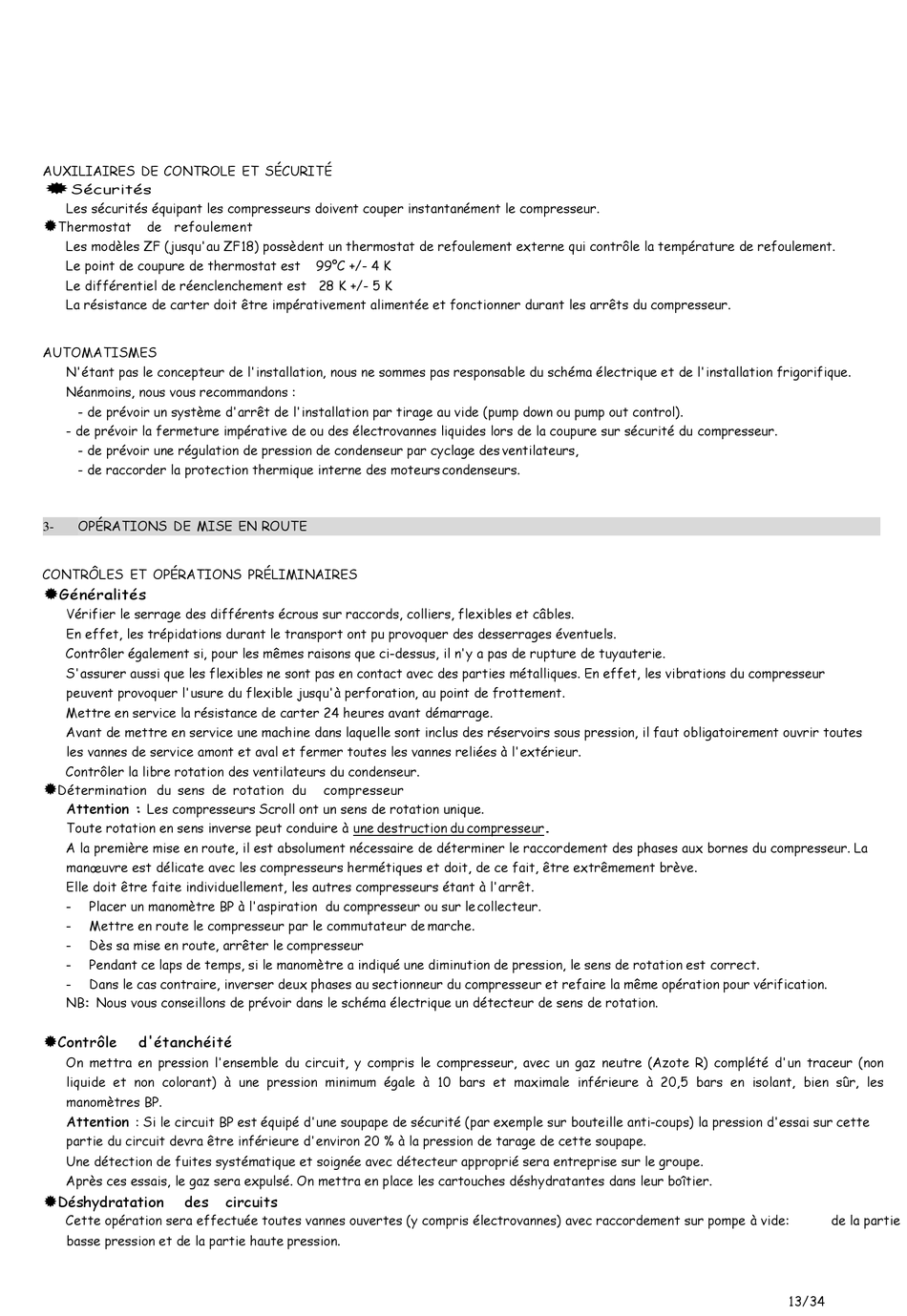 AUXILIAIRES DE CONTROLE ET SÉCURITÉ

Sécurités

Les sécurités équipant les compresseurs doivent couper instantanément le compresseur.

Thermostat de refoulement

Les modèles ZF (jusqu'au ZF18) possèdent un thermostat de refoulement externe qui contrôle la température de refoulement.
Le point de coupure de thermostat est 99°C +/- 4 K
Le différentiel de réenclenchement est 28 K +/- 5 K
La résistance de carter doit être impérativement alimentée et fonctionner durant les arrêts du compresseur.

AUTOMATISMES

N'étant pas le concepteur de l'installation, nous ne sommes pas responsable du schéma électrique et de l'installation frigorifique.
Néanmoins, nous vous recommandons :
- de prévoir un système d'arrêt de l'installation par tirage au vide (pump down ou pump out control).
- de prévoir la fermeture impérative de ou des électrovannes liquides lors de la coupure sur sécurité du compresseur.
- de prévoir une régulation de pression de condenseur par cyclage des ventilateurs,
- de raccorder la protection thermique interne des moteurs condenseurs.

3- OPÉRATIONS DE MISE EN ROUTE

CONTRÔLES ET OPÉRATIONS PRÉLIMINAIRES

Généralités

Vérifier le serrage des différents écrous sur raccords, colliers, flexibles et câbles.
En effet, les trépidations durant le transport ont pu provoquer des desserrages éventuels.
Contrôler également si, pour les mêmes raisons que ci-dessus, il n'y a pas de rupture de tuyauterie.
S'assurer aussi que les flexibles ne sont pas en contact avec des parties métalliques. En effet, les vibrations du compresseur peuvent provoquer l'usure du flexible jusqu'à perforation, au point de frottement.
Mettre en service la résistance de carter 24 heures avant démarrage.
Avant de mettre en service une machine dans laquelle sont inclus des réservoirs sous pression, il faut obligatoirement ouvrir toutes les vannes de service amont et aval et fermer toutes les vannes reliées à l'extérieur.
Contrôler la libre rotation des ventilateurs du condenseur.

Détermination du sens de rotation du compresseur

Attention : Les compresseurs Scroll ont un sens de rotation unique.
Toute rotation en sens inverse peut conduire à une destruction du compresseur.
A la première mise en route, il est absolument nécessaire de déterminer le raccordement des phases aux bornes du compresseur. La manœuvre est délicate avec les compresseurs hermétiques et doit, de ce fait, être extrêmement brève.
Elle doit être faite individuellement, les autres compresseurs étant à l'arrêt.
- Placer un manomètre BP à l'aspiration du compresseur ou sur le collecteur.
- Mettre en route le compresseur par le commutateur de marche.
- Dès sa mise en route, arrêter le compresseur
- Pendant ce laps de temps, si le manomètre a indiqué une diminution de pression, le sens de rotation est correct.
- Dans le cas contraire, inverser deux phases au sectionneur du compresseur et refaire la même opération pour vérification.
NB: Nous vous conseillons de prévoir dans le schéma électrique un détecteur de sens de rotation.

Contrôle d'étanchéité

On mettra en pression l'ensemble du circuit, y compris le compresseur, avec un gaz neutre (Azote R) complété d'un traceur (non liquide et non colorant) à une pression minimum égale à 10 bars et maximale inférieure à 20,5 bars en isolant, bien sûr, les manomètres BP.
Attention : Si le circuit BP est équipé d'une soupape de sécurité (par exemple sur bouteille anti-coups) la pression d'essai sur cette partie du circuit devra être inférieure d'environ 20 % à la pression de tarage de cette soupape.
Une détection de fuites systématique et soignée avec détecteur approprié sera entreprise sur le groupe.
Après ces essais, le gaz sera expulsé. On mettra en place les cartouches déshydratantes dans leur boîtier.

Déshydratation des circuits

Cette opération sera effectuée toutes vannes ouvertes (y compris électrovannes) avec raccordement sur pompe à vide: de la partie basse pression et de la partie haute pression.

13/34